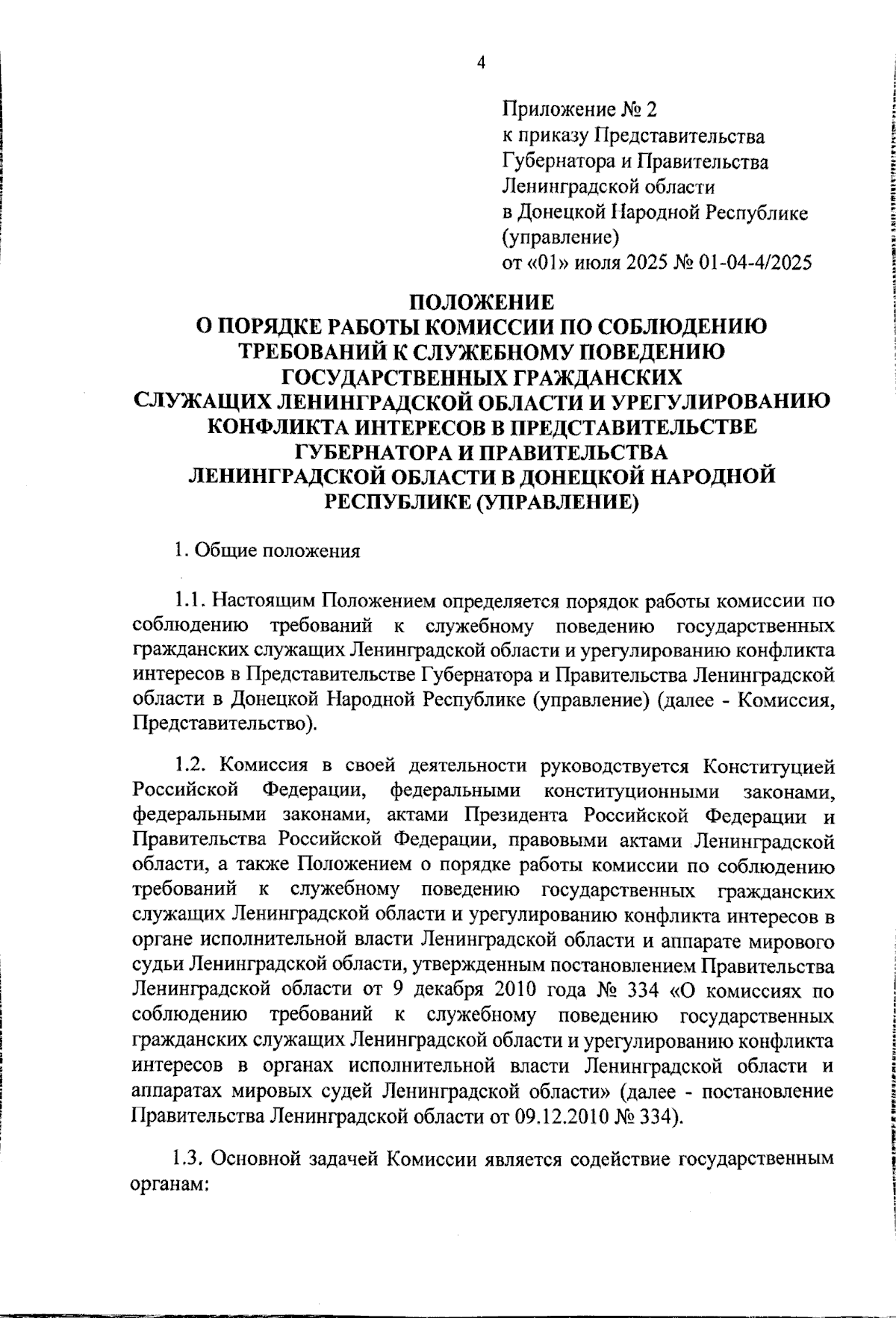 4

Приложение № 2
к приказу Представительства
Губернатора и Правительства
Ленинградской области
в Донецкой Народной Республике
(управление)
от «01» июля 2025 № 01-04-4/2025

ПОЛОЖЕНИЕ
О ПОРЯДКЕ РАБОТЫ КОМИССИИ ПО СОБЛЮДЕНИЮ ТРЕБОВАНИЙ К СЛУЖЕБНОМУ ПОВЕДЕНИЮ ГОСУДАРСТВЕННЫХ ГРАЖДАНСКИХ СЛУЖАЩИХ ЛЕНИНГРАДСКОЙ ОБЛАСТИ И УРЕГУЛИРОВАНИЮ КОНФЛИКТА ИНТЕРЕСОВ В ПРЕДСТАВИТЕЛЬСТВЕ ГУБЕРНАТОРА И ПРАВИТЕЛЬСТВА ЛЕНИНГРАДСКОЙ ОБЛАСТИ В ДОНЕЦКОЙ НАРОДНОЙ РЕСПУБЛИКЕ (УПРАВЛЕНИЕ)

1. Общие положения

1.1. Настоящим Положением определяется порядок работы комиссии по соблюдению требований к служебному поведению государственных гражданских служащих Ленинградской области и урегулированию конфликта интересов в Представительстве Губернатора и Правительства Ленинградской области в Донецкой Народной Республике (управление) (далее - Комиссия, Представительство).

1.2. Комиссия в своей деятельности руководствуется Конституцией Российской Федерации, федеральными конституционными законами, федеральными законами, актами Президента Российской Федерации и Правительства Российской Федерации, правовыми актами Ленинградской области, а также Положением о порядке работы комиссии по соблюдению требований к служебному поведению государственных гражданских служащих Ленинградской области и урегулированию конфликта интересов в органе исполнительной власти Ленинградской области и аппарате мирового судьи Ленинградской области, утвержденным постановлением Правительства Ленинградской области от 9 декабря 2010 года № 334 «О комиссиях по соблюдению требований к служебному поведению государственных гражданских служащих Ленинградской области и урегулированию конфликта интересов в органах исполнительной власти Ленинградской области и аппаратах мировых судей Ленинградской области» (далее - постановление Правительства Ленинградской области от 09.12.2010 № 334).

1.3. Основной задачей Комиссии является содействие государственным органам: